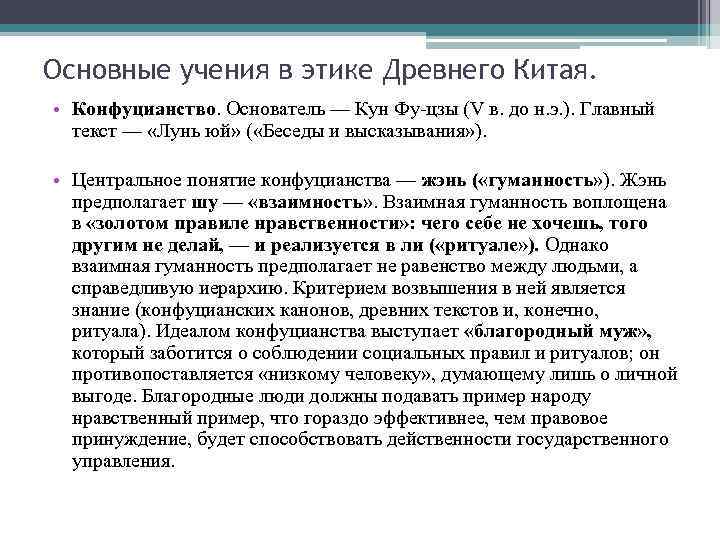 Основные учения в этике Древнего Китая.

• Конфуцианство. Основатель — Кун Фу-цзы (V в. до н.э.). Главный текст — «Лунь юй» («Беседы и высказывания»).

• Центральное понятие конфуцианства — жэнь («гуманность»). Жэнь предполагает шу — «взаимность». Взаимная гуманность воплощена в «золотом правиле нравственности»: чего себе не хочешь, того другим не делай, — и реализуется в ли («ритуале»). Однако взаимная гуманность предполагает не равенство между людьми, а справедливую иерархию. Критерием возвышения в ней является знание (конфуцианских канонов, древних текстов и, конечно, ритуала). Идеалом конфуцианства выступает «благородный муж», который заботится о соблюдении социальных правил и ритуалов; он противопоставляется «низкому человеку», думающему лишь о личной выгоде. Благородные люди должны подавать пример народу нравственный пример, что гораздо эффективнее, чем правовое принуждение, будет способствовать действенности государственного управления.